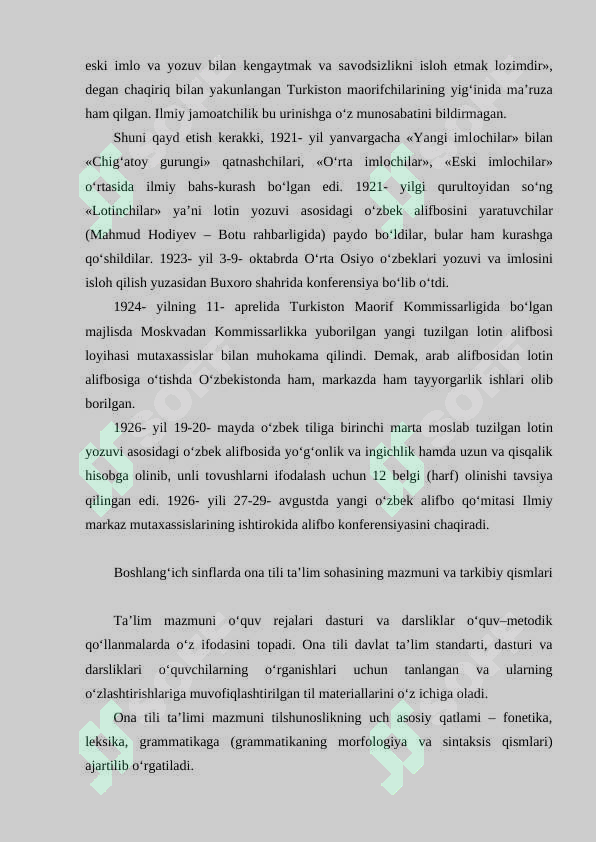 eski imlo va yozuv bilan kengaytmak va savodsizlikni isloh etmak lozimdir», degan chaqiriq bilan yakunlangan Turkiston maorifchilarining yig‘inida ma’ruza ham qilgan. Ilmiy jamoatchilik bu urinishga o‘z munosabatini bildirmagan.

Shuni qayd etish kerakki, 1921- yil yanvargacha «Yangi imlochilar» bilan «Chig‘atoy gurungi» qatnashchilari, «O‘rta imlochilar», «Eski imlochilar» o‘rtasida ilmiy bahs-kurash bo‘lgan edi. 1921- yilgi qurultoyidan so‘ng «Lotinchilar» ya’ni lotin yozuvi asosidagi o‘zbek alifbosini yaratuvchilar (Mahmud Hodiyev – Botu rahbarligida) paydo bo‘ldilar, bular ham kurashga qo‘shildilar. 1923- yil 3-9- oktabrda O‘rta Osiyo o‘zbeklari yozuvi va imlosini isloh qilish yuzasidan Buxoro shahrida konferensiya bo‘lib o‘tdi.

1924- yilning 11- aprelida Turkiston Maorif Kommissarligida bo‘lgan majlisda Moskvadan Kommissarlikka yuborilgan yangi tuzilgan lotin alifbosi loyihasi mutaxassislar bilan muhokama qilindi. Demak, arab alifbosidan lotin alifbosiga o‘tishda O‘zbekistonda ham, markazda ham tayyorgarlik ishlari olib borilgan.

1926- yil 19-20- mayda o‘zbek tiliga birinchi marta moslab tuzilgan lotin yozuvi asosidagi o‘zbek alifbosida yo‘g‘onlik va ingichlik hamda uzun va qisqalik hisobga olinib, unli tovushlarni ifodalash uchun 12 belgi (harf) olinishi tavsiya qilingan edi. 1926- yili 27-29- avgustda yangi o‘zbek alifbo qo‘mitasi Ilmiy markaz mutaxassislarining ishtirokida alifbo konferensiyasini chaqiradi.

Boshlang‘ich sinflarda ona tili ta’lim sohasining mazmuni va tarkibiy qismlari

Ta’lim mazmuni o‘quv rejalari dasturi va darsliklar o‘quv–metodik qo‘llanmalarda o‘z ifodasini topadi. Ona tili davlat ta’lim standarti, dasturi va darsliklari o‘quvchilarning o‘rganishlari uchun tanlangan va ularning o‘zlashtirishlariga muvofiqlashtirilgan til materiallarini o‘z ichiga oladi.

Ona tili ta’limi mazmuni tilshunoslikning uch asosiy qatlami – fonetika, leksika, grammatikaga (grammatikaning morfologiya va sintaksis qismlari) ajartilib o‘rgatiladi.